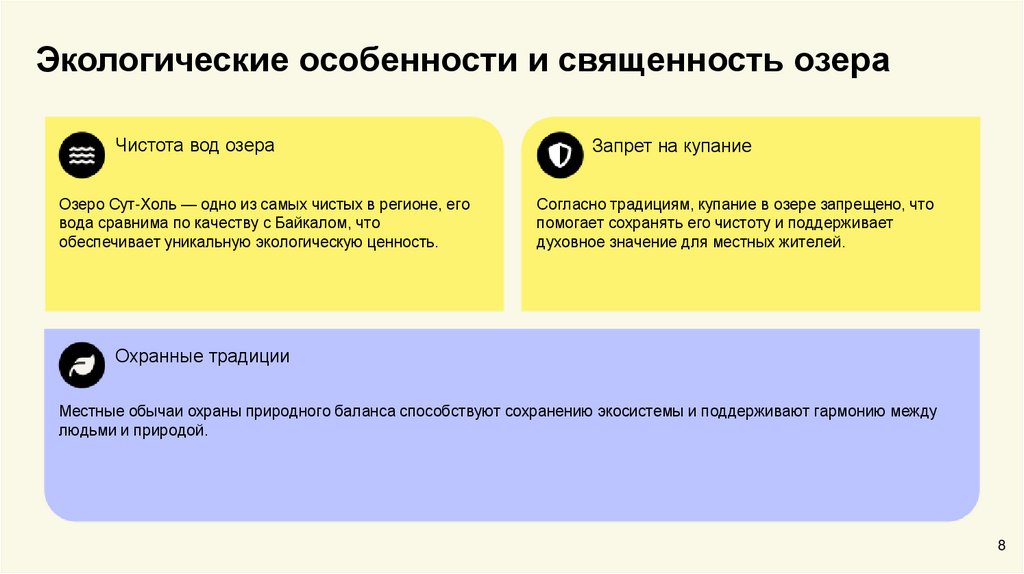 Экологические особенности и священность озера

Чистота вод озера

Озеро Сут-Холь — одно из самых чистых в регионе, его вода сравнима по качеству с Байкалом, что обеспечивает уникальную экологическую ценность.

Запрет на купание

Согласно традициям, купание в озере запрещено, что помогает сохранять его чистоту и поддерживает духовное значение для местных жителей.

Охранные традиции

Местные обычаи охраны природного баланса способствуют сохранению экосистемы и поддерживают гармонию между людьми и природой.

8